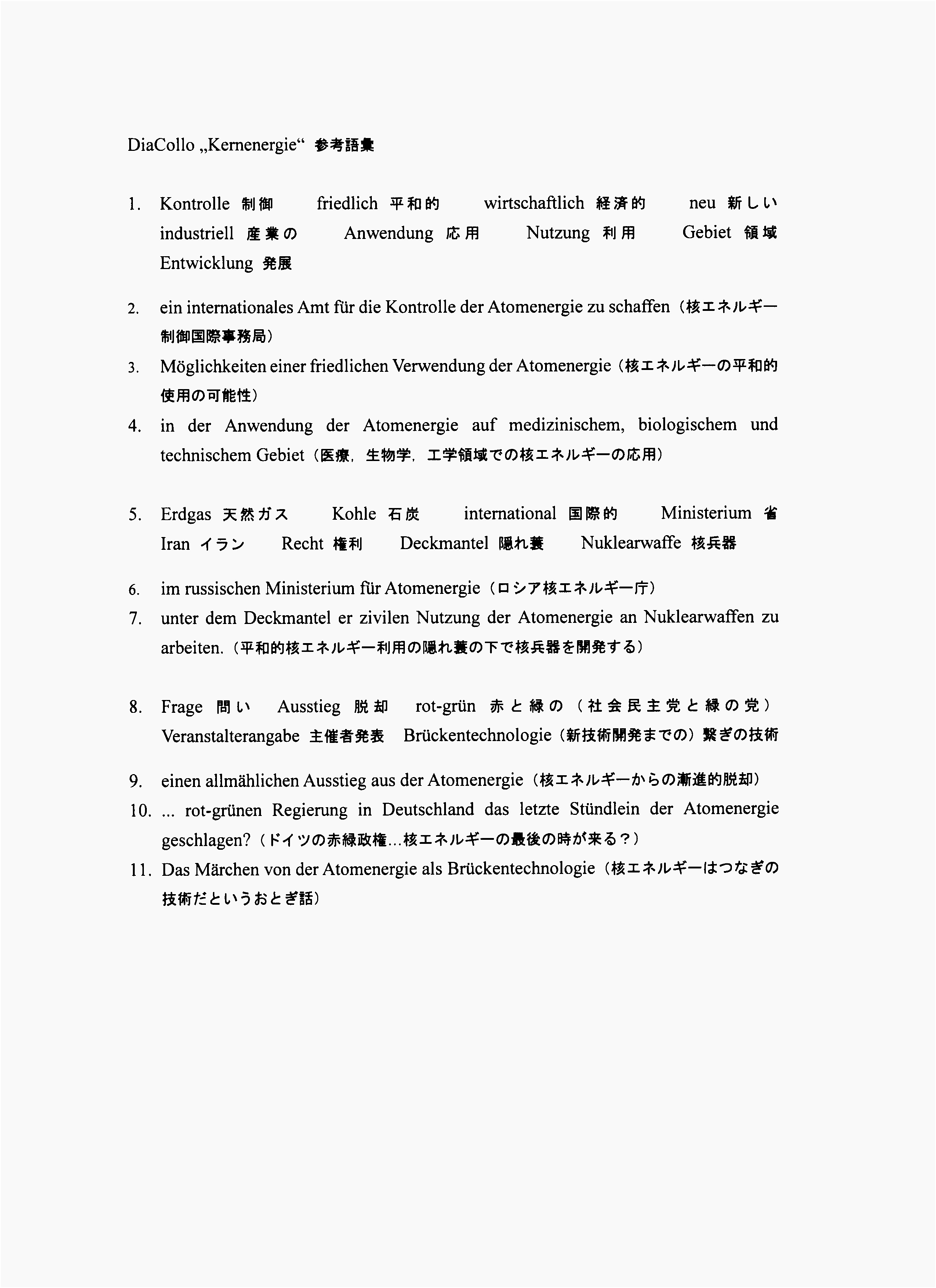 DiaCollo „Kernenergie“ 参考語彙

1. Kontrolle 制御 friedlich 平和的 wirtschaftlich 経済的 neu 新しい industriell 産業の Anwendung 応用 Nutzung 利用 Gebiet 領域 Entwicklung 発展

2. ein internationales Amt für die Kontrolle der Atomenergie zu schaffen（核エネルギー制御国際事務局）

3. Möglichkeiten einer friedlichen Verwendung der Atomenergie（核エネルギーの平和的使用の可能性）

4. in der Anwendung der Atomenergie auf medizinischem, biologischem und technischem Gebiet（医療，生物学，工学領域での核エネルギーの応用）

5. Erdgas 天然ガス Kohle 石炭 international 国際的 Ministerium 省 Iran イラン Recht 権利 Deckmantel 隠れ蓑 Nuklearwaffe 核兵器

6. im russischen Ministerium für Atomenergie（ロシア核エネルギー庁）

7. unter dem Deckmantel er zivilen Nutzung der Atomenergie an Nuklearwaffen zu arbeiten.（平和的核エネルギー利用の隠れ蓑の下で核兵器を開発する）

8. Frage 問い Ausstieg 脱却 rot-grün 赤と緑の（社会民主党と緑の党） Veranstalterangabe 主催者発表 Brückentechnologie（新技術開発までの）繋ぎの技術

9. einen allmählichen Ausstieg aus der Atomenergie（核エネルギーからの漸進的脱却）

10. ... rot-grünen Regierung in Deutschland das letzte Stündlein der Atomenergie geschlagen?（ドイツの赤緑政権...核エネルギーの最後の時が来る？）

11. Das Märchen von der Atomenergie als Brückentechnologie（核エネルギーはつなぎの技術だというおとぎ話）